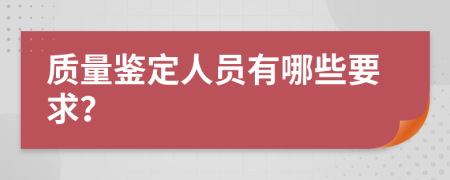 质量鉴定人员有哪些要求?